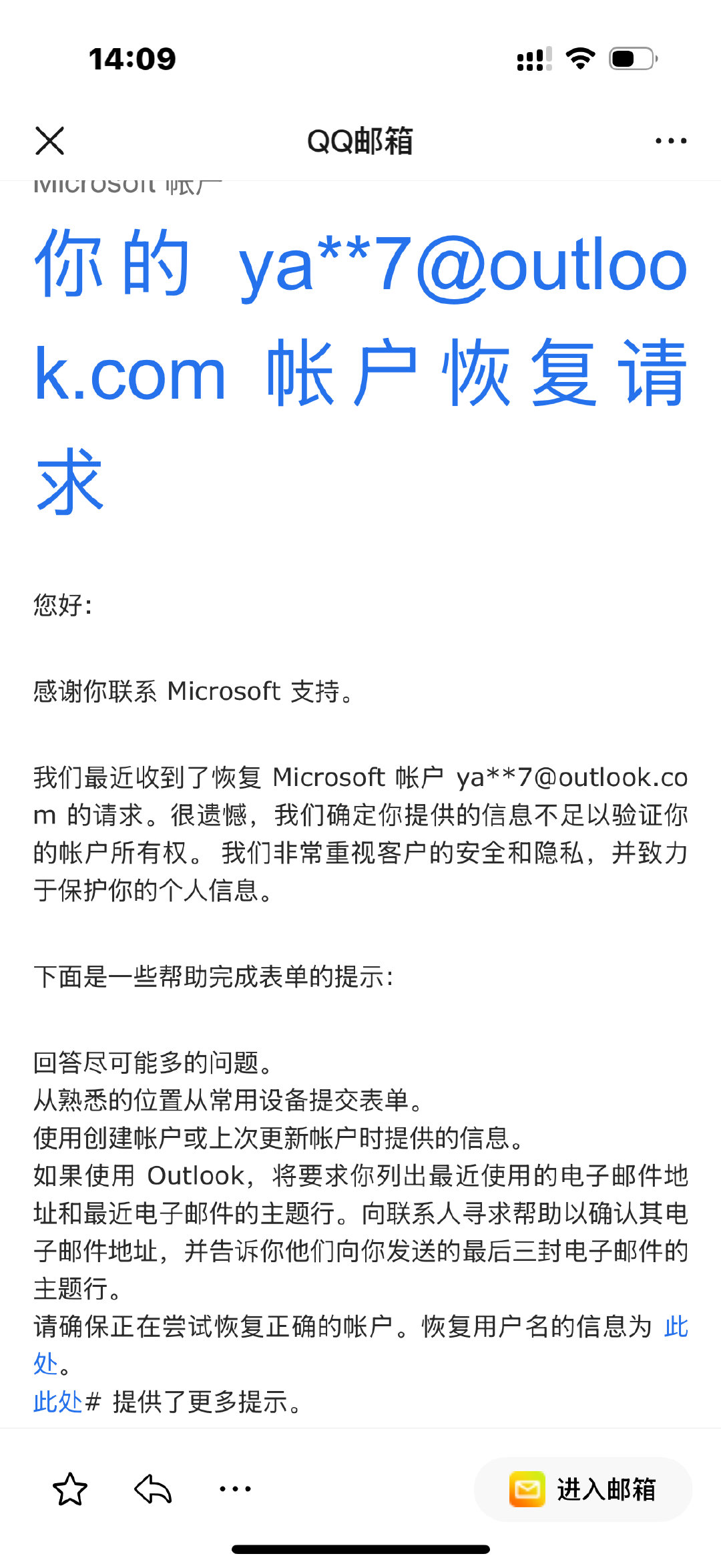 14:09

QQ邮箱

Microsoft 帐户

你的 ya**7@outlook.com 帐户恢复请求

您好:

感谢你联系 Microsoft 支持。

我们最近收到了恢复 Microsoft 帐户 ya**7@outlook.com 的请求。很遗憾，我们确定你提供的信息不足以验证你的帐户所有权。 我们非常重视客户的安全和隐私，并致力于保护你的个人信息。

下面是一些帮助完成表单的提示:

回答尽可能多的问题。
从熟悉的位置从常用设备提交表单。
使用创建帐户或上次更新帐户时提供的信息。
如果使用 Outlook，将要求你列出最近使用的电子邮件地址和最近电子邮件的主题行。向联系人寻求帮助以确认其电子邮件地址，并告诉你他们向你发送的最后三封电子邮件的主题行。
请确保正在尝试恢复正确的帐户。恢复用户名的信息为 此处。
此处# 提供了更多提示。

进入邮箱